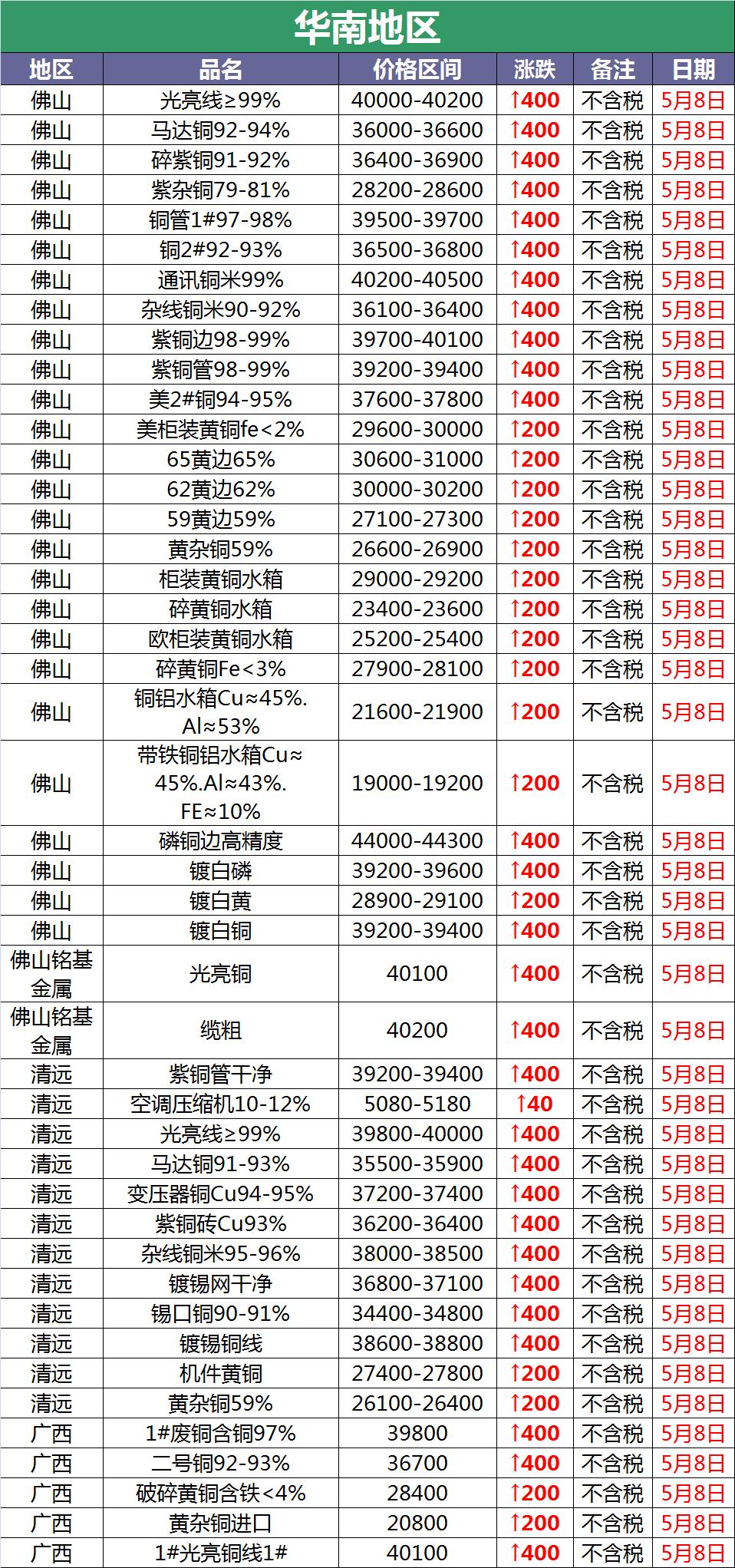 华南地区

| 地区 | 品名 | 价格区间 | 涨跌 | 备注 | 日期 |
|---|---|---|---|---|---|
| 佛山 | 光亮线≥99% | 40000-40200 | ↑400 | 不含税 | 5月8日 |
| 佛山 | 马达铜92-94% | 36000-36600 | ↑400 | 不含税 | 5月8日 |
| 佛山 | 碎紫铜91-92% | 36400-36900 | ↑400 | 不含税 | 5月8日 |
| 佛山 | 紫杂铜79-81% | 28200-28600 | ↑400 | 不含税 | 5月8日 |
| 佛山 | 铜管1#97-98% | 39500-39700 | ↑400 | 不含税 | 5月8日 |
| 佛山 | 铜2#92-93% | 36500-36800 | ↑400 | 不含税 | 5月8日 |
| 佛山 | 通讯铜米99% | 40200-40500 | ↑400 | 不含税 | 5月8日 |
| 佛山 | 杂线铜米90-92% | 36100-36400 | ↑400 | 不含税 | 5月8日 |
| 佛山 | 紫铜边98-99% | 39700-40100 | ↑400 | 不含税 | 5月8日 |
| 佛山 | 紫铜管98-99% | 39200-39400 | ↑400 | 不含税 | 5月8日 |
| 佛山 | 美2#铜94-95% | 37600-37800 | ↑400 | 不含税 | 5月8日 |
| 佛山 | 美柜装黄铜fe<2% | 29600-30000 | ↑200 | 不含税 | 5月8日 |
| 佛山 | 65黄边65% | 30600-31000 | ↑200 | 不含税 | 5月8日 |
| 佛山 | 62黄边62% | 30000-30200 | ↑200 | 不含税 | 5月8日 |
| 佛山 | 59黄边59% | 27100-27300 | ↑200 | 不含税 | 5月8日 |
| 佛山 | 黄杂铜59% | 26600-26900 | ↑200 | 不含税 | 5月8日 |
| 佛山 | 柜装黄铜水箱 | 29000-29200 | ↑200 | 不含税 | 5月8日 |
| 佛山 | 碎黄铜水箱 | 23400-23600 | ↑200 | 不含税 | 5月8日 |
| 佛山 | 欧柜装黄铜水箱 | 25200-25400 | ↑200 | 不含税 | 5月8日 |
| 佛山 | 碎黄铜Fe<3% | 27900-28100 | ↑200 | 不含税 | 5月8日 |
| 佛山 | 铜铝水箱Cu≈45%. Al≈53% | 21600-21900 | ↑200 | 不含税 | 5月8日 |
| 佛山 | 带铁铜铝水箱Cu≈45%.Al≈43%. FE≈10% | 19000-19200 | ↑200 | 不含税 | 5月8日 |
| 佛山 | 磷铜边高精度 | 44000-44300 | ↑400 | 不含税 | 5月8日 |
| 佛山 | 镀白磷 | 39200-39600 | ↑400 | 不含税 | 5月8日 |
| 佛山 | 镀白黄 | 28900-29100 | ↑200 | 不含税 | 5月8日 |
| 佛山 | 镀白铜 | 39200-39400 | ↑400 | 不含税 | 5月8日 |
| 佛山铭基金属 | 光亮铜 | 40100 | ↑400 | 不含税 | 5月8日 |
| 佛山铭基金属 | 缆粗 | 40200 | ↑400 | 不含税 | 5月8日 |
| 清远 | 紫铜管干净 | 39200-39400 | ↑400 | 不含税 | 5月8日 |
| 清远 | 空调压缩机10-12% | 5080-5180 | ↑40 | 不含税 | 5月8日 |
| 清远 | 光亮线≥99% | 39800-40000 | ↑400 | 不含税 | 5月8日 |
| 清远 | 马达铜91-93% | 35500-35900 | ↑400 | 不含税 | 5月8日 |
| 清远 | 变压器铜Cu94-95% | 37200-37400 | ↑400 | 不含税 | 5月8日 |
| 清远 | 紫铜砖Cu93% | 36200-36400 | ↑400 | 不含税 | 5月8日 |
| 清远 | 杂线铜米95-96% | 38000-38500 | ↑400 | 不含税 | 5月8日 |
| 清远 | 镀锡网干净 | 36800-37100 | ↑400 | 不含税 | 5月8日 |
| 清远 | 锡口铜90-91% | 34400-34800 | ↑400 | 不含税 | 5月8日 |
| 清远 | 镀锡铜线 | 38600-38800 | ↑400 | 不含税 | 5月8日 |
| 清远 | 机件黄铜 | 27400-27800 | ↑200 | 不含税 | 5月8日 |
| 清远 | 黄杂铜59% | 26100-26400 | ↑200 | 不含税 | 5月8日 |
| 广西 | 1#废铜含铜97% | 39800 | ↑400 | 不含税 | 5月8日 |
| 广西 | 二号铜92-93% | 36700 | ↑400 | 不含税 | 5月8日 |
| 广西 | 破碎黄铜含铁<4% | 28400 | ↑200 | 不含税 | 5月8日 |
| 广西 | 黄杂铜进口 | 20800 | ↑200 | 不含税 | 5月8日 |
| 广西 | 1#光亮铜线1# | 40100 | ↑400 | 不含税 | 5月8日 |